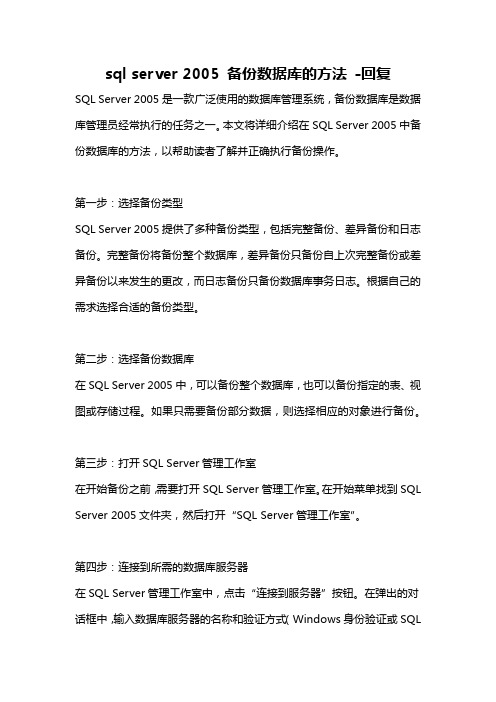 sql server 2005 备份数据库的方法 -回复

SQL Server 2005 是一款广泛使用的数据库管理系统，备份数据库是数据库管理员经常执行的任务之一。本文将详细介绍在 SQL Server 2005 中备份数据库的方法，以帮助读者了解并正确执行备份操作。

第一步：选择备份类型

SQL Server 2005 提供了多种备份类型，包括完整备份、差异备份和日志备份。完整备份将备份整个数据库，差异备份只备份自上次完整备份或差异备份以来发生的更改，而日志备份只备份数据库事务日志。根据自己的需求选择合适的备份类型。

第二步：选择备份数据库

在 SQL Server 2005 中，可以备份整个数据库，也可以备份指定的表、视图或存储过程。如果只需要备份部分数据，则选择相应的对象进行备份。

第三步：打开 SQL Server 管理工作室

在开始备份之前，需要打开 SQL Server 管理工作室。在开始菜单找到 SQL Server 2005 文件夹，然后打开“SQL Server 管理工作室”。

第四步：连接到所需的数据库服务器

在 SQL Server 管理工作室中，点击“连接到服务器”按钮。在弹出的对话框中，输入数据库服务器的名称和验证方式（Windows 身份验证或 SQL